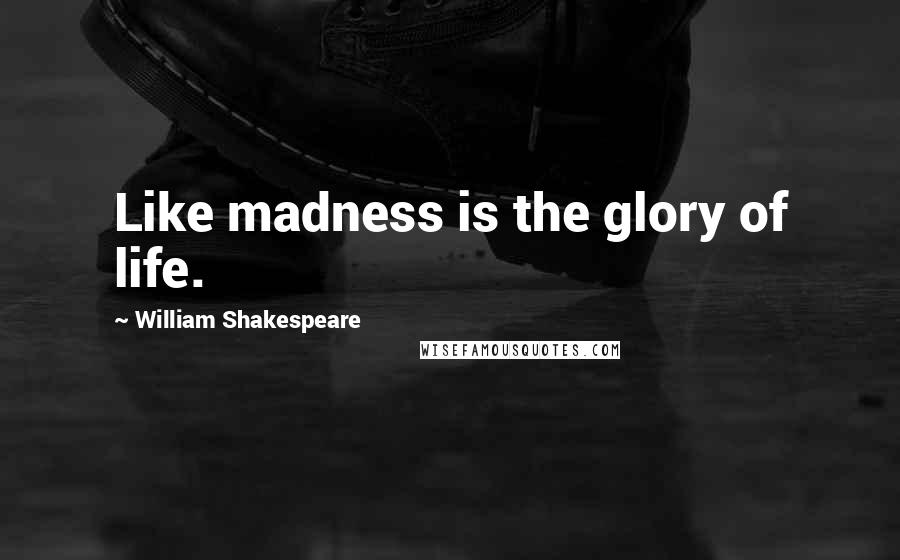 Like madness is the glory of life.

~ William Shakespeare

WISEFAMOUSQUOTES.COM